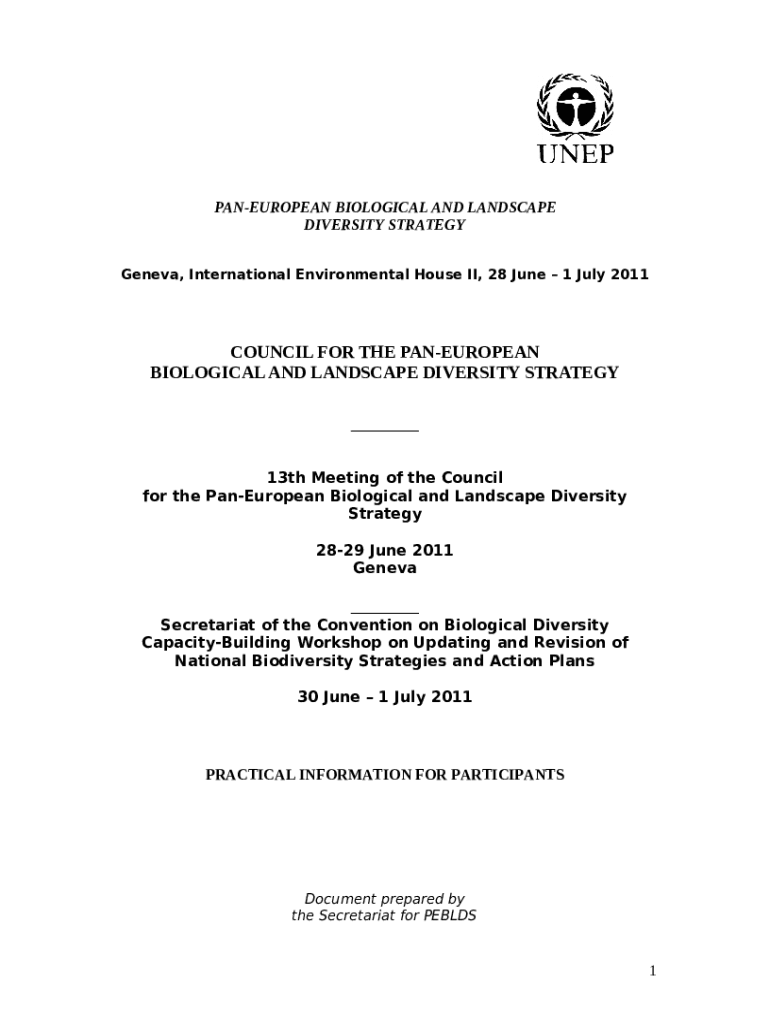 UNEP

PAN-EUROPEAN BIOLOGICAL AND LANDSCAPE DIVERSITY STRATEGY

Geneva, International Environmental House II, 28 June – 1 July 2011

COUNCIL FOR THE PAN-EUROPEAN BIOLOGICAL AND LANDSCAPE DIVERSITY STRATEGY

13th Meeting of the Council for the Pan-European Biological and Landscape Diversity Strategy

28-29 June 2011
Geneva

Secretariat of the Convention on Biological Diversity Capacity-Building Workshop on Updating and Revision of National Biodiversity Strategies and Action Plans

30 June – 1 July 2011

PRACTICAL INFORMATION FOR PARTICIPANTS

Document prepared by
the Secretariat for PEBLDS

1